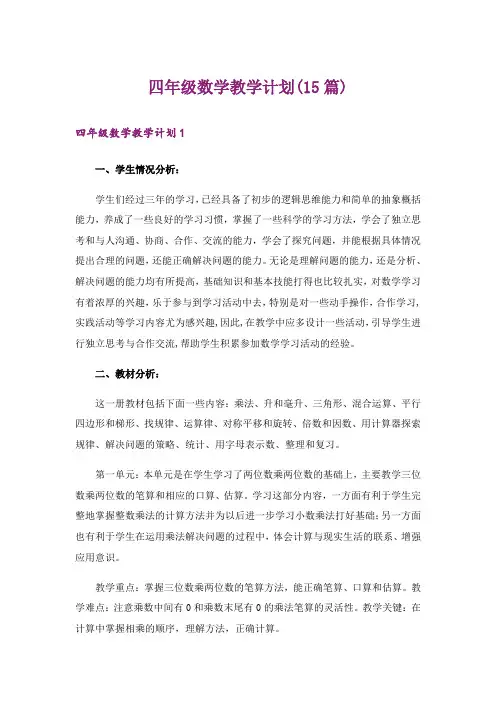 四年级数学教学计划(15篇)

四年级数学教学计划1

一、学生情况分析：

学生们经过三年的学习,已经具备了初步的逻辑思维能力和简单的抽象概括能力，养成了一些良好的学习习惯，掌握了一些科学的学习方法，学会了独立思考和与人沟通、协商、合作、交流的能力，学会了探究问题，并能根据具体情况提出合理的问题，还能正确解决问题的能力。无论是理解问题的能力，还是分析、解决问题的能力均有所提高，基础知识和基本技能打得也比较扎实，对数学学习有着浓厚的兴趣，乐于参与到学习活动中去，特别是对一些动手操作，合作学习，实践活动等学习内容尤为感兴趣,因此，在教学中应多设计一些活动，引导学生进行独立思考与合作交流，帮助学生积累参加数学学习活动的经验。

二、教材分析：

这一册教材包括下面一些内容：乘法、升和毫升、三角形、混合运算、平行四边形和梯形、找规律、运算律、对称平移和旋转、倍数和因数、用计算器探索规律、解决问题的策略、统计、用字母表示数、整理和复习。

第一单元：本单元是在学生学习了两位数乘两位数的基础上，主要教学三位数乘两位数的笔算和相应的口算、估算。学习这部分内容，一方面有利于学生完整地掌握整数乘法的计算方法并为以后进一步学习小数乘法打好基础；另一方面也有利于学生在运用乘法解决问题的过程中，体会计算与现实生活的联系、增强应用意识。

教学重点：掌握三位数乘两位数的笔算方法，能正确笔算、口算和估算。教学难点：注意乘数中间有0和乘数末尾有0的乘法笔算的灵活性。教学关键：在计算中掌握相乘的顺序，理解方法，正确计算。